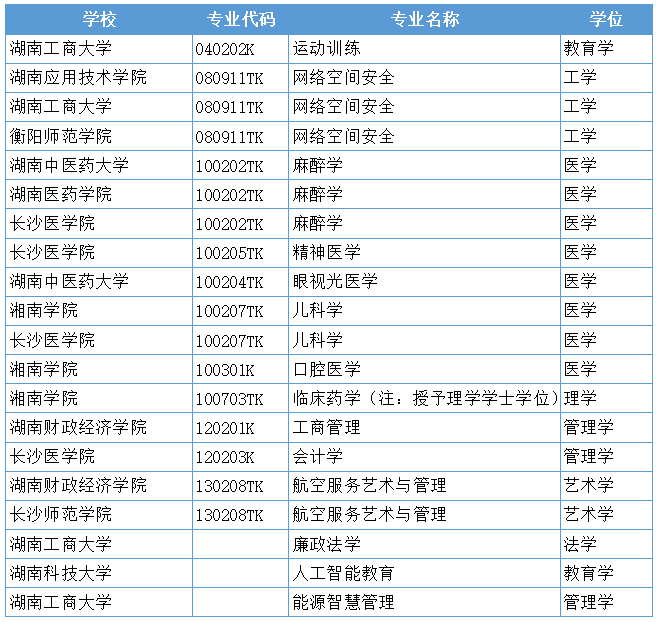 | 学校 | 专业代码 | 专业名称 | 学位 |
|---|---|---|---|
| 湖南工商大学 | 040202K | 运动训练 | 教育学 |
| 湖南应用技术学院 | 080911TK | 网络空间安全 | 工学 |
| 湖南工商大学 | 080911TK | 网络空间安全 | 工学 |
| 衡阳师范学院 | 080911TK | 网络空间安全 | 工学 |
| 湖南中医药大学 | 100202TK | 麻醉学 | 医学 |
| 湖南医药学院 | 100202TK | 麻醉学 | 医学 |
| 长沙医学院 | 100202TK | 麻醉学 | 医学 |
| 长沙医学院 | 100205TK | 精神医学 | 医学 |
| 湖南中医药大学 | 100204TK | 眼视光医学 | 医学 |
| 湘南学院 | 100207TK | 儿科学 | 医学 |
| 长沙医学院 | 100207TK | 儿科学 | 医学 |
| 湘南学院 | 100301K | 口腔医学 | 医学 |
| 湘南学院 | 100703TK | 临床药学（注：授予理学学士学位） | 理学 |
| 湖南财政经济学院 | 120201K | 工商管理 | 管理学 |
| 长沙医学院 | 120203K | 会计学 | 管理学 |
| 湖南财政经济学院 | 130208TK | 航空服务艺术与管理 | 艺术学 |
| 长沙师范学院 | 130208TK | 航空服务艺术与管理 | 艺术学 |
| 湖南工商大学 |  | 廉政法学 | 法学 |
| 湖南科技大学 |  | 人工智能教育 | 教育学 |
| 湖南工商大学 |  | 能源智慧管理 | 管理学 |